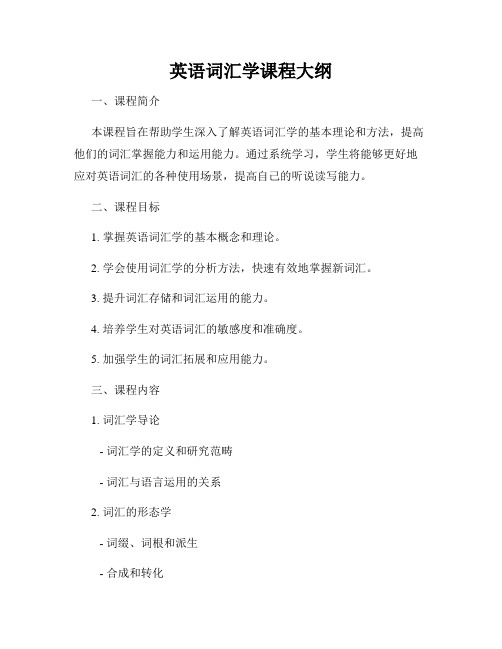 英语词汇学课程大纲

一、课程简介

本课程旨在帮助学生深入了解英语词汇学的基本理论和方法，提高他们的词汇掌握能力和运用能力。通过系统学习，学生将能够更好地应对英语词汇的各种使用场景，提高自己的听说读写能力。

二、课程目标

1. 掌握英语词汇学的基本概念和理论。

2. 学会使用词汇学的分析方法，快速有效地掌握新词汇。

3. 提升词汇存储和词汇运用的能力。

4. 培养学生对英语词汇的敏感度和准确度。

5. 加强学生的词汇拓展和应用能力。

三、课程内容

1. 词汇学导论

- 词汇学的定义和研究范畴

- 词汇与语言运用的关系

2. 词汇的形态学

- 词缀、词根和派生

- 合成和转化